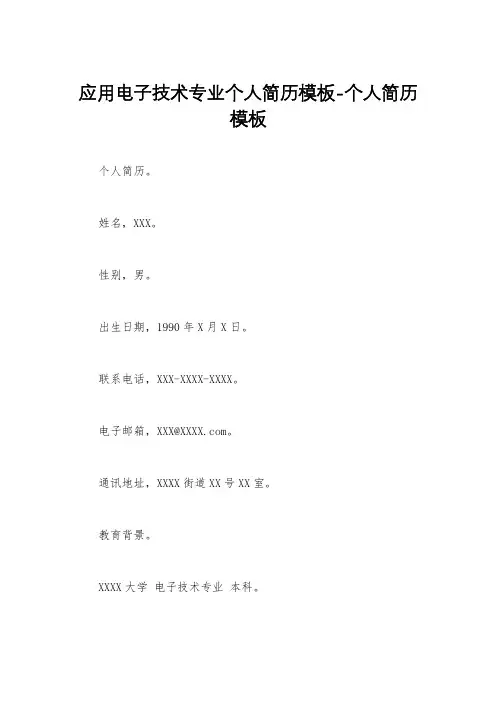 应用电子技术专业个人简历模板-个人简历模板

个人简历。

姓名，XXX。

性别，男。

出生日期，1990 年 X 月 X 日。

联系电话，XXX-XXXX-XXXX。

电子邮箱，XXX@XXXX.com。

通讯地址，XXXX 街道 XX 号 XX 室。

教育背景。

XXXX 大学 电子技术专业 本科。